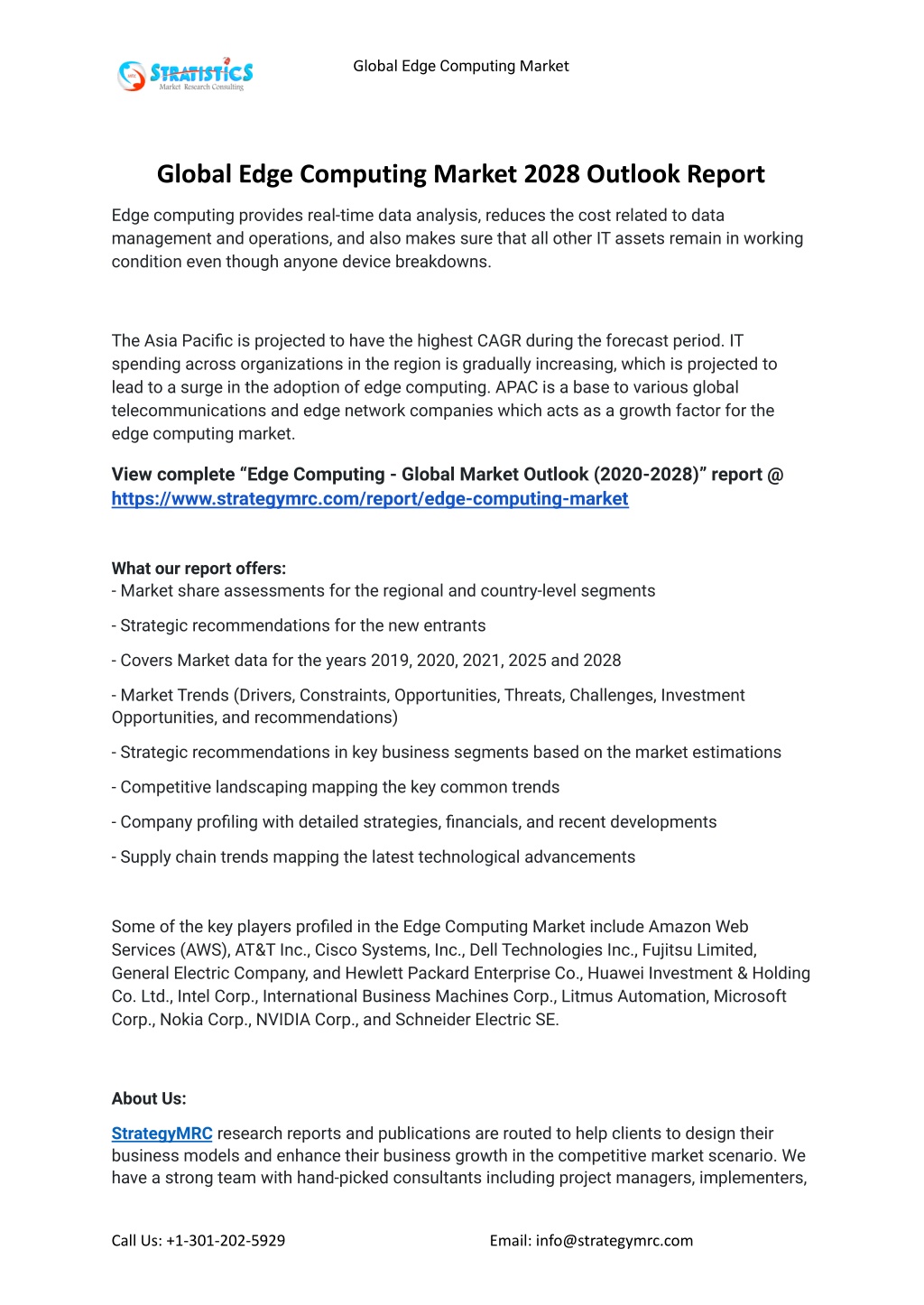 STRATISTICS
Market Research Consulting

Global Edge Computing Market

Global Edge Computing Market 2028 Outlook Report

Edge computing provides real-time data analysis, reduces the cost related to data management and operations, and also makes sure that all other IT assets remain in working condition even though anyone device breakdowns.

The Asia Pacific is projected to have the highest CAGR during the forecast period. IT spending across organizations in the region is gradually increasing, which is projected to lead to a surge in the adoption of edge computing. APAC is a base to various global telecommunications and edge network companies which acts as a growth factor for the edge computing market.

View complete “Edge Computing - Global Market Outlook (2020-2028)” report @ https://www.strategymrc.com/report/edge-computing-market

What our report offers:
- Market share assessments for the regional and country-level segments

- Strategic recommendations for the new entrants

- Covers Market data for the years 2019, 2020, 2021, 2025 and 2028

- Market Trends (Drivers, Constraints, Opportunities, Threats, Challenges, Investment Opportunities, and recommendations)

- Strategic recommendations in key business segments based on the market estimations

- Competitive landscaping mapping the key common trends

- Company profiling with detailed strategies, financials, and recent developments

- Supply chain trends mapping the latest technological advancements

Some of the key players profiled in the Edge Computing Market include Amazon Web Services (AWS), AT&T Inc., Cisco Systems, Inc., Dell Technologies Inc., Fujitsu Limited, General Electric Company, and Hewlett Packard Enterprise Co., Huawei Investment & Holding Co. Ltd., Intel Corp., International Business Machines Corp., Litmus Automation, Microsoft Corp., Nokia Corp., NVIDIA Corp., and Schneider Electric SE.

About Us:

StrategyMRC research reports and publications are routed to help clients to design their business models and enhance their business growth in the competitive market scenario. We have a strong team with hand-picked consultants including project managers, implementers,

Call Us: +1-301-202-5929 Email: info@strategymrc.com